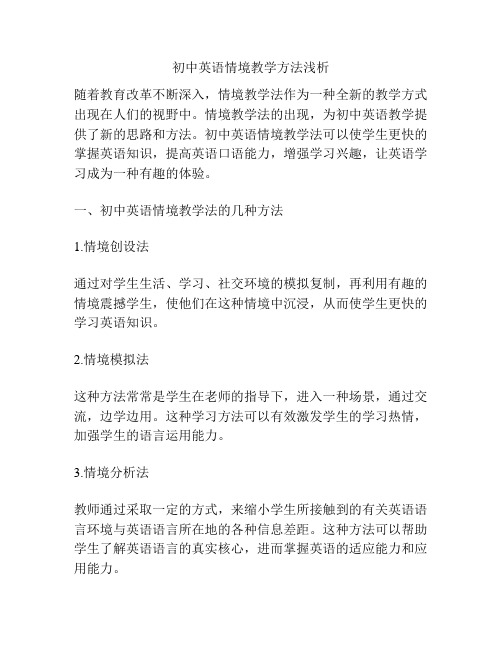 初中英语情境教学方法浅析

随着教育改革不断深入，情境教学法作为一种全新的教学方式出现在人们的视野中。情境教学法的出现，为初中英语教学提供了新的思路和方法。初中英语情境教学法可以使学生更快的掌握英语知识，提高英语口语能力，增强学习兴趣，让英语学习成为一种有趣的体验。

一、初中英语情境教学法的几种方法

1.情境创设法

通过对学生生活、学习、社交环境的模拟复制，再利用有趣的情境震撼学生，使他们在这种情境中沉浸，从而使学生更快的学习英语知识。

2.情境模拟法

这种方法常常是学生在老师的指导下，进入一种场景，通过交流，边学边用。这种学习方法可以有效激发学生的学习热情，加强学生的语言运用能力。

3.情境分析法

教师通过采取一定的方式，来缩小学生所接触到的有关英语语言环境与英语语言所在地的各种信息差距。这种方法可以帮助学生了解英语语言的真实核心，进而掌握英语的适应能力和应用能力。